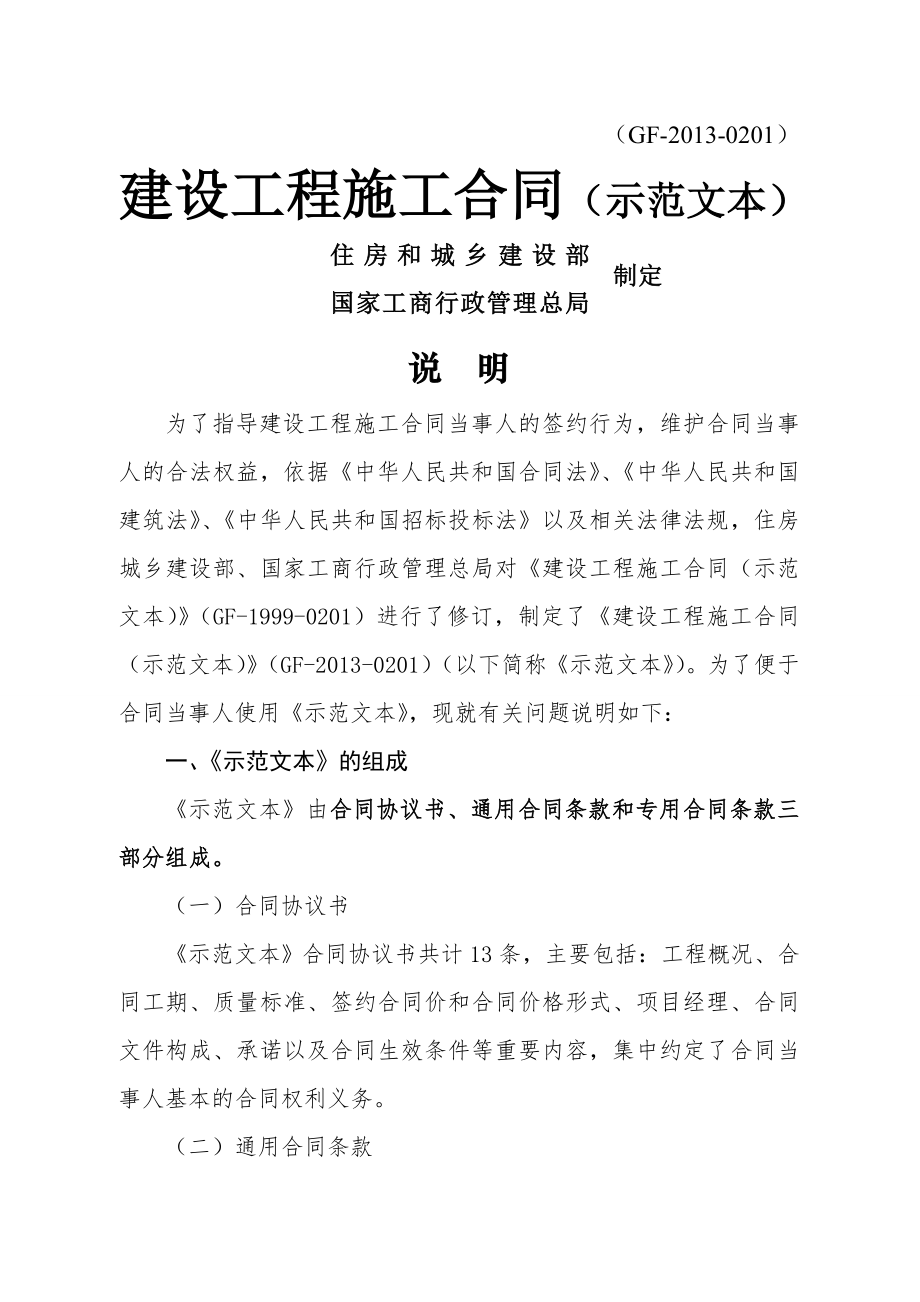 （GF-2013-0201）

建设工程施工合同（示范文本）

住房和城乡建设部
国家工商行政管理总局
制定

说 明

为了指导建设工程施工合同当事人的签约行为，维护合同当事人的合法权益，依据《中华人民共和国合同法》、《中华人民共和国建筑法》、《中华人民共和国招标投标法》以及相关法律法规，住房城乡建设部、国家工商行政管理总局对《建设工程施工合同（示范文本）》（GF-1999-0201）进行了修订，制定了《建设工程施工合同（示范文本）》（GF-2013-0201）（以下简称《示范文本》）。为了便于合同当事人使用《示范文本》，现就有关问题说明如下：

一、《示范文本》的组成

《示范文本》由合同协议书、通用合同条款和专用合同条款三部分组成。

（一）合同协议书

《示范文本》合同协议书共计 13 条，主要包括：工程概况、合同工期、质量标准、签约合同价和合同价格形式、项目经理、合同文件构成、承诺以及合同生效条件等重要内容，集中约定了合同当事人基本的合同权利义务。

（二）通用合同条款